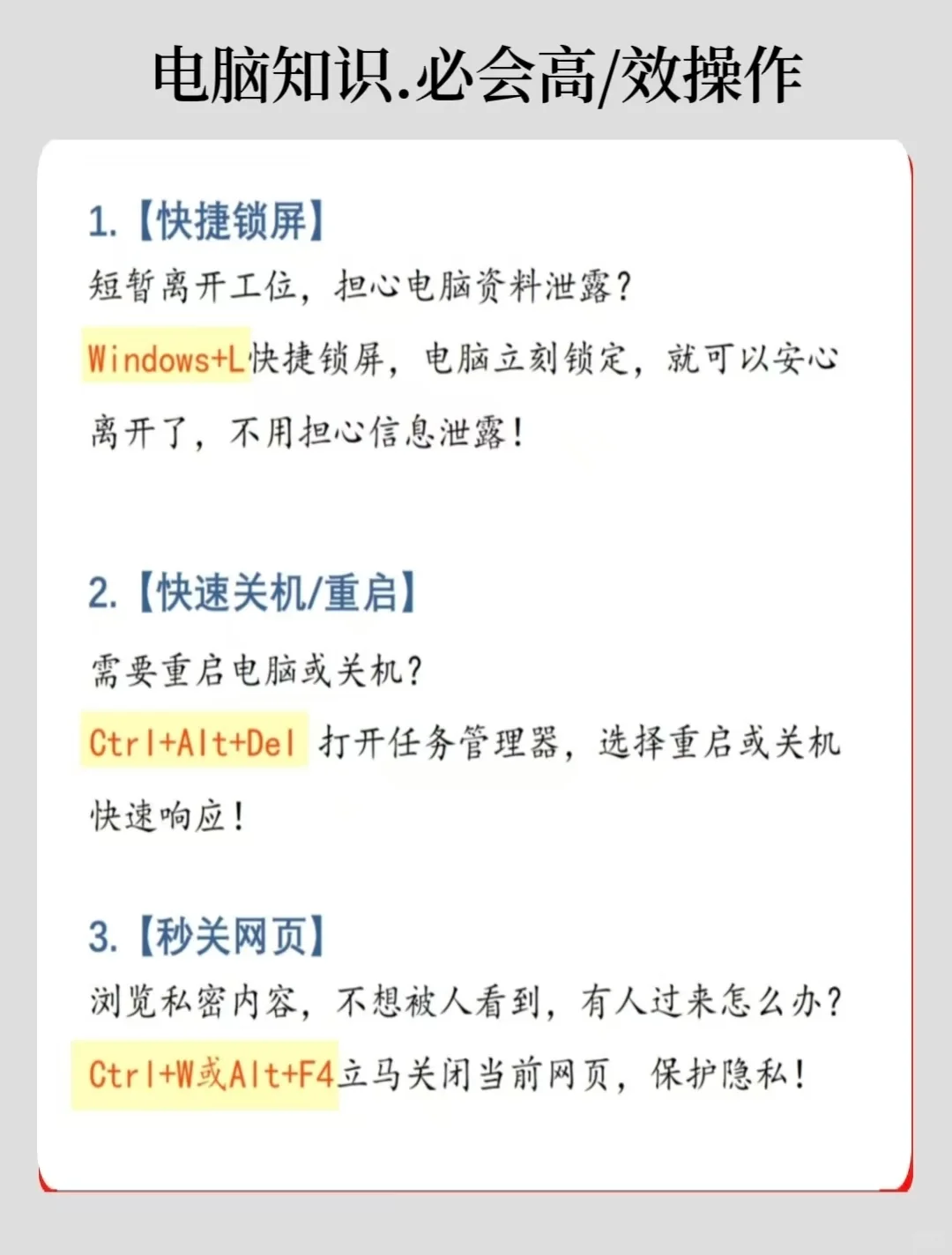 电脑知识.必会高/效操作

1.【快捷锁屏】
短暂离开工位，担心电脑资料泄露？
Windows+L快捷锁屏，电脑立刻锁定，就可以安心离开了，不用担心信息泄露！

2.【快速关机/重启】
需要重启电脑或关机？
Ctrl+Alt+Del 打开任务管理器，选择重启或关机快速响应！

3.【秒关网页】
浏览私密内容，不想被人看到，有人过来怎么办？
Ctrl+W或Alt+F4立马关闭当前网页，保护隐私！